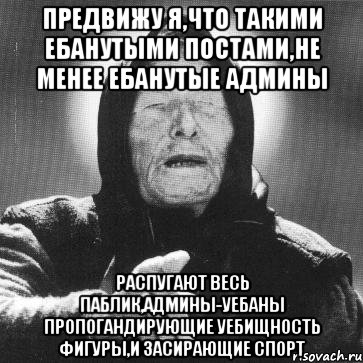 ПРЕДВИЖУ Я,ЧТО ТАКИМИ ЕБАНУТЫМИ ПОСТАМИ,НЕ МЕНЕЕ ЕБАНУТЫЕ АДМИНЫ

РАСПУГАЮТ ВЕСЬ ПАБЛИК,АДМИНЫ-УЕБАНЫ ПРОПОГАНДИРУЮЩИЕ УЕБИЩНОСТЬ ФИГУРЫ,И ЗАСИРАЮЩИЕ СПОРТ

r.sovach.ru